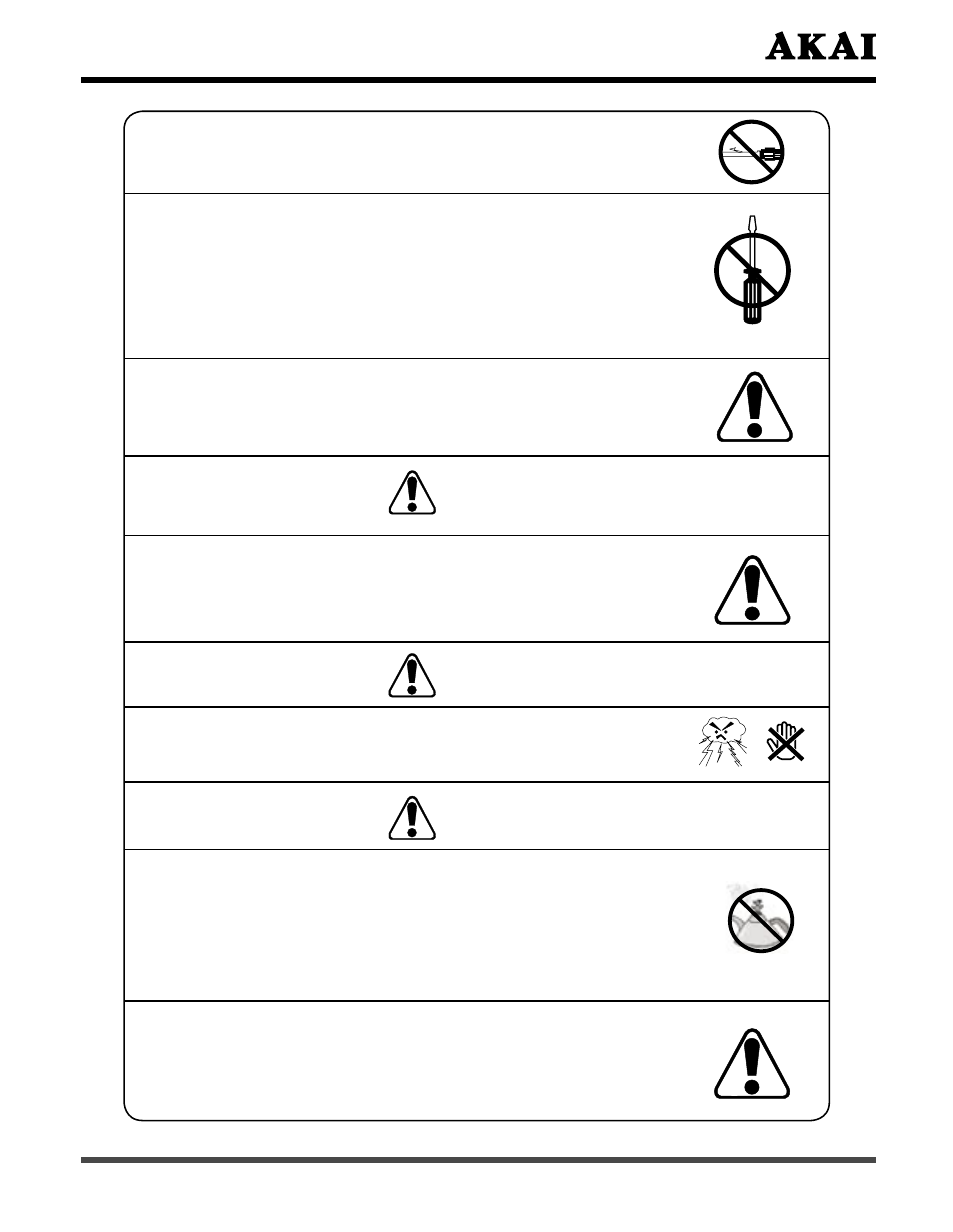 AKAI